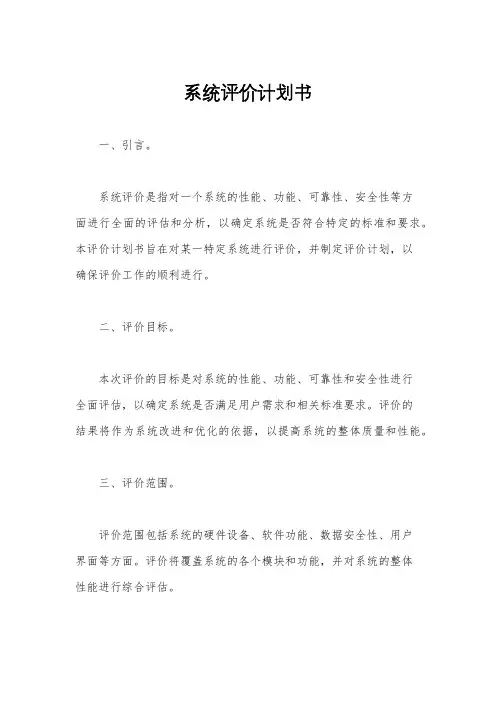 系统评价计划书

一、引言。

系统评价是指对一个系统的性能、功能、可靠性、安全性等方面进行全面的评估和分析，以确定系统是否符合特定的标准和要求。本评价计划书旨在对某一特定系统进行评价，并制定评价计划，以确保评价工作的顺利进行。

二、评价目标。

本次评价的目标是对系统的性能、功能、可靠性和安全性进行全面评估，以确定系统是否满足用户需求和相关标准要求。评价的结果将作为系统改进和优化的依据，以提高系统的整体质量和性能。

三、评价范围。

评价范围包括系统的硬件设备、软件功能、数据安全性、用户界面等方面。评价将覆盖系统的各个模块和功能，并对系统的整体性能进行综合评估。